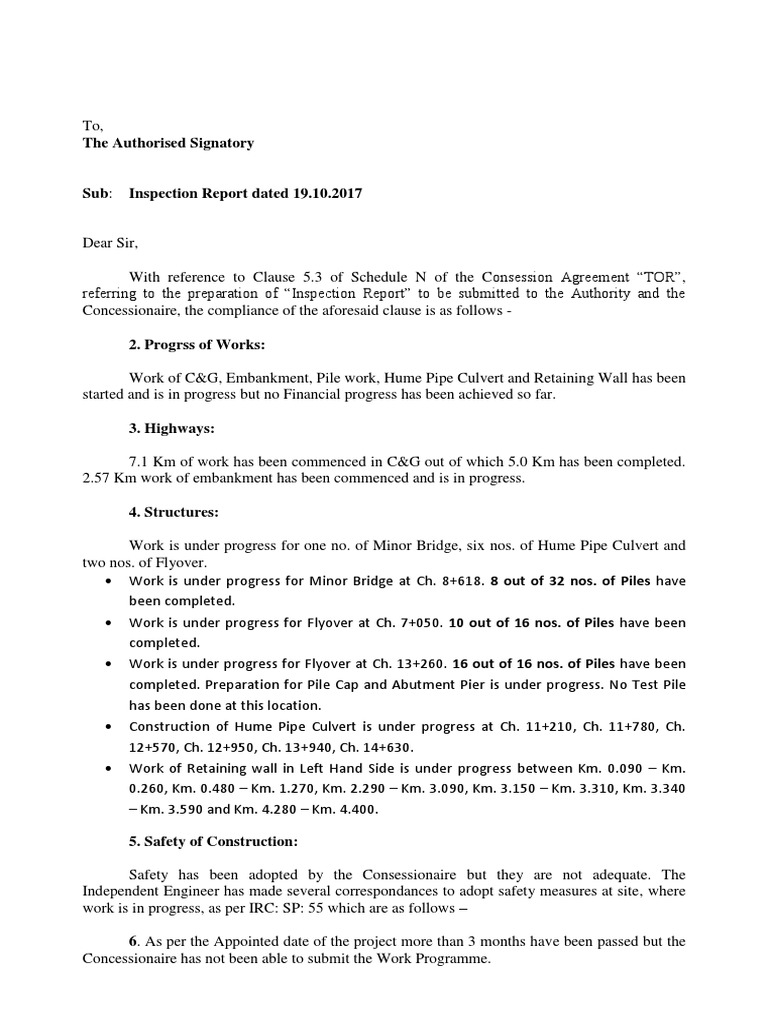 To,
The Authorised Signatory

Sub: Inspection Report dated 19.10.2017

Dear Sir,

With reference to Clause 5.3 of Schedule N of the Consession Agreement "TOR", referring to the preparation of "Inspection Report" to be submitted to the Authority and the Concessionaire, the compliance of the aforesaid clause is as follows -

2. Progrss of Works:

Work of C&G, Embankment, Pile work, Hume Pipe Culvert and Retaining Wall has been started and is in progress but no Financial progress has been achieved so far.

3. Highways:

7.1 Km of work has been commenced in C&G out of which 5.0 Km has been completed. 2.57 Km work of embankment has been commenced and is in progress.

4. Structures:

Work is under progress for one no. of Minor Bridge, six nos. of Hume Pipe Culvert and two nos. of Flyover.

• Work is under progress for Minor Bridge at Ch. 8+618. 8 out of 32 nos. of Piles have been completed.
• Work is under progress for Flyover at Ch. 7+050. 10 out of 16 nos. of Piles have been completed.
• Work is under progress for Flyover at Ch. 13+260. 16 out of 16 nos. of Piles have been completed. Preparation for Pile Cap and Abutment Pier is under progress. No Test Pile has been done at this location.
• Construction of Hume Pipe Culvert is under progress at Ch. 11+210, Ch. 11+780, Ch. 12+570, Ch. 12+950, Ch. 13+940, Ch. 14+630.
• Work of Retaining wall in Left Hand Side is under progress between Km. 0.090 – Km. 0.260, Km. 0.480 – Km. 1.270, Km. 2.290 – Km. 3.090, Km. 3.150 – Km. 3.310, Km. 3.340 – Km. 3.590 and Km. 4.280 – Km. 4.400.

5. Safety of Construction:

Safety has been adopted by the Consessionaire but they are not adequate. The Independent Engineer has made several correspondances to adopt safety measures at site, where work is in progress, as per IRC: SP: 55 which are as follows –

6. As per the Appointed date of the project more than 3 months have been passed but the Concessionaire has not been able to submit the Work Programme.